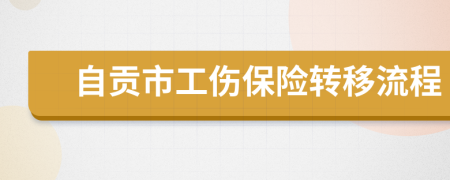 自贡市工伤保险转移流程